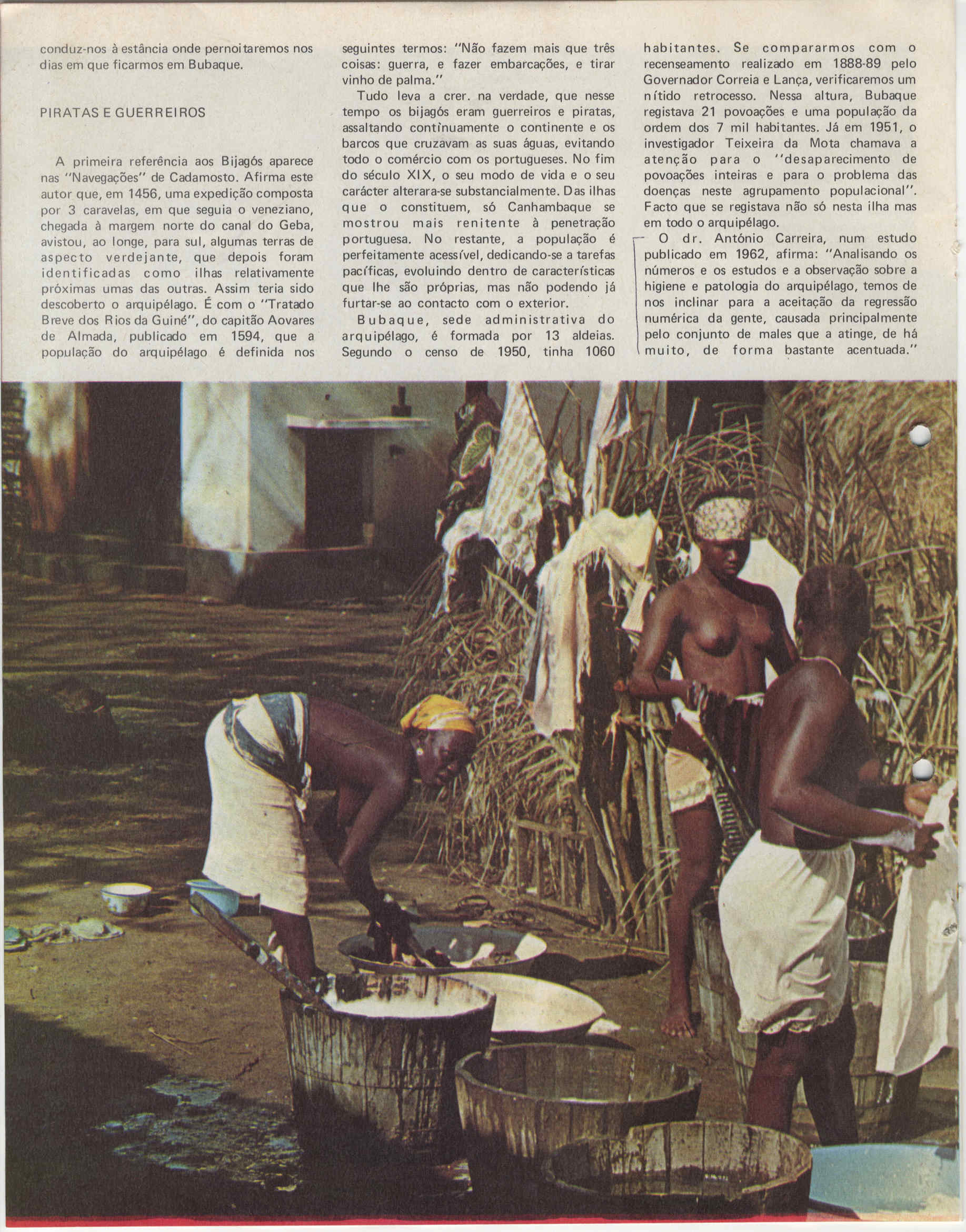 conduz-nos à estância onde pernoitaremos nos dias em que ficarmos em Bubaque.

PIRATAS E GUERREIROS

A primeira referência aos Bijagós aparece nas "Navegações" de Cadamosto. Afirma este autor que, em 1456, uma expedição composta por 3 caravelas, em que seguia o veneziano, chegada à margem norte do canal do Geba, avistou, ao longe, para sul, algumas terras de aspecto verdejante, que depois foram identificadas como ilhas relativamente próximas umas das outras. Assim teria sido descoberto o arquipélago. É com o "Tratado Breve dos Rios da Guiné", do capitão Aovares de Almada, publicado em 1594, que a população do arquipélago é definida nos seguintes termos: "Não fazem mais que três coisas: guerra, e fazer embarcações, e tirar vinho de palma."

Tudo leva a crer. na verdade, que nesse tempo os bijagós eram guerreiros e piratas, assaltando contìnuamente o continente e os barcos que cruzavam as suas águas, evitando todo o comércio com os portugueses. No fim do século XIX, o seu modo de vida e o seu carácter alterara-se substancialmente. Das ilhas que o constituem, só Canhambaque se mostrou mais renitente à penetração portuguesa. No restante, a população é perfeitamente acessível, dedicando-se a tarefas pacíficas, evoluindo dentro de características que lhe são próprias, mas não podendo já furtar-se ao contacto com o exterior.

Bubaque, sede administrativa do arquipélago, é formada por 13 aldeias. Segundo o censo de 1950, tinha 1060 habitantes. Se compararmos com o recenseamento realizado em 1888-89 pelo Governador Correia e Lança, verificaremos um nítido retrocesso. Nessa altura, Bubaque registava 21 povoações e uma população da ordem dos 7 mil habitantes. Já em 1951, o investigador Teixeira da Mota chamava a atenção para o "desaparecimento de povoações inteiras e para o problema das doenças neste agrupamento populacional". Facto que se registava não só nesta ilha mas em todo o arquipélago.

O dr. António Carreira, num estudo publicado em 1962, afirma: "Analisando os números e os estudos e a observação sobre a higiene e patologia do arquipélago, temos de nos inclinar para a aceitação da regressão numérica da gente, causada principalmente pelo conjunto de males que a atinge, de há muito, de forma bastante acentuada."